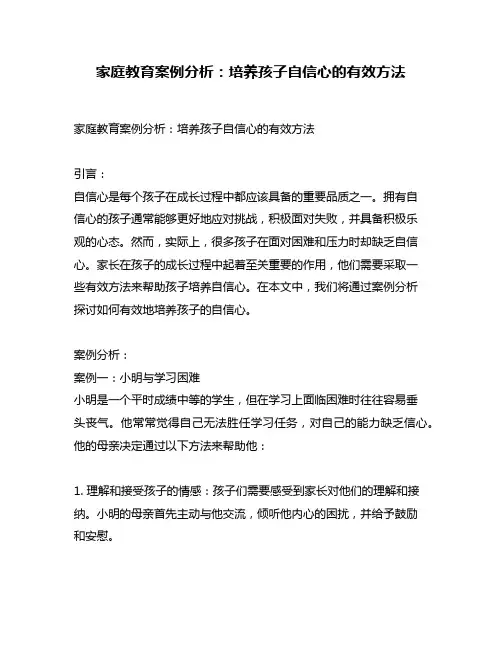 家庭教育案例分析：培养孩子自信心的有效方法

家庭教育案例分析：培养孩子自信心的有效方法

引言：
自信心是每个孩子在成长过程中都应该具备的重要品质之一。拥有自信心的孩子通常能够更好地应对挑战，积极面对失败，并具备积极乐观的心态。然而，实际上，很多孩子在面对困难和压力时却缺乏自信心。家长在孩子的成长过程中起着至关重要的作用，他们需要采取一些有效方法来帮助孩子培养自信心。在本文中，我们将通过案例分析探讨如何有效地培养孩子的自信心。

案例分析：
案例一：小明与学习困难
小明是一个平时成绩中等的学生，但在学习上面临困难时往往容易垂头丧气。他常常觉得自己无法胜任学习任务，对自己的能力缺乏信心。他的母亲决定通过以下方法来帮助他：

1. 理解和接受孩子的情感：孩子们需要感受到家长对他们的理解和接纳。小明的母亲首先主动与他交流，倾听他内心的困扰，并给予鼓励和安慰。